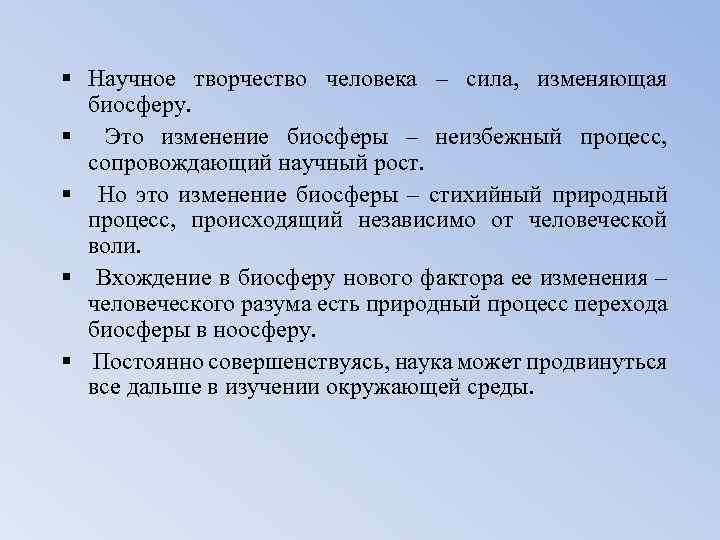 ▪ Научное творчество человека – сила, изменяющая биосферу.

▪ Это изменение биосферы – неизбежный процесс, сопровождающий научный рост.

▪ Но это изменение биосферы – стихийный природный процесс, происходящий независимо от человеческой воли.

▪ Вхождение в биосферу нового фактора ее изменения – человеческого разума есть природный процесс перехода биосферы в ноосферу.

▪ Постоянно совершенствуясь, наука может продвинуться все дальше в изучении окружающей среды.